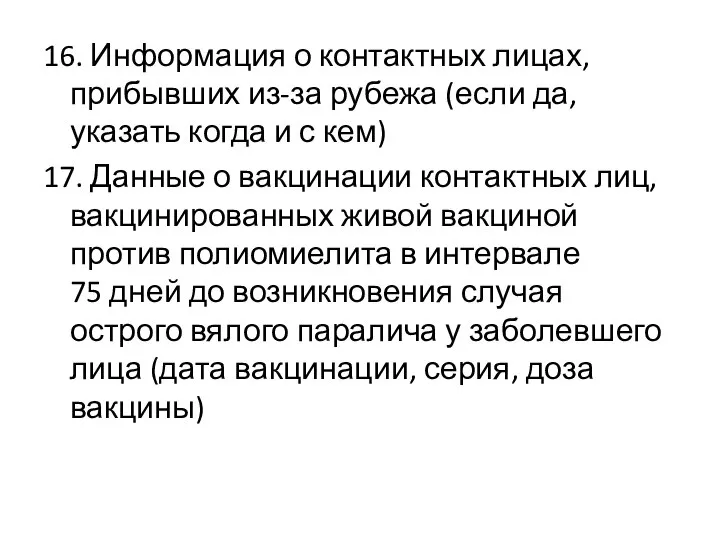 16. Информация о контактных лицах, прибывших из-за рубежа (если да, указать когда и с кем)

17. Данные о вакцинации контактных лиц, вакцинированных живой вакциной против полиомиелита в интервале 75 дней до возникновения случая острого вялого паралича у заболевшего лица (дата вакцинации, серия, доза вакцины)